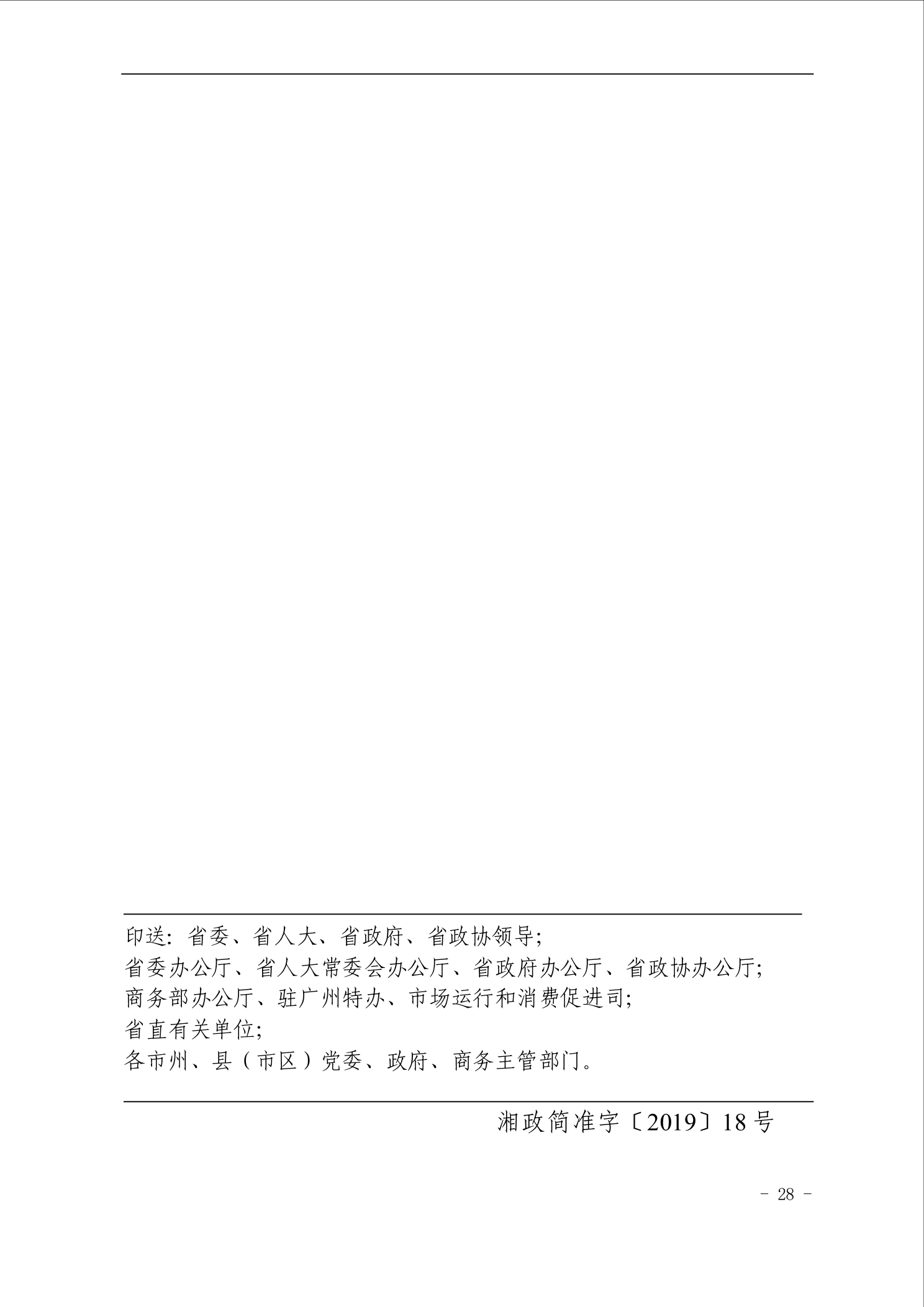 印送：省委、省人大、省政府、省政协领导；
省委办公厅、省人大常委会办公厅、省政府办公厅、省政协办公厅；
商务部办公厅、驻广州特办、市场运行和消费促进司；
省直有关单位；
各市州、县（市区）党委、政府、商务主管部门。

湘政简准字〔2019〕18号

- 28 -